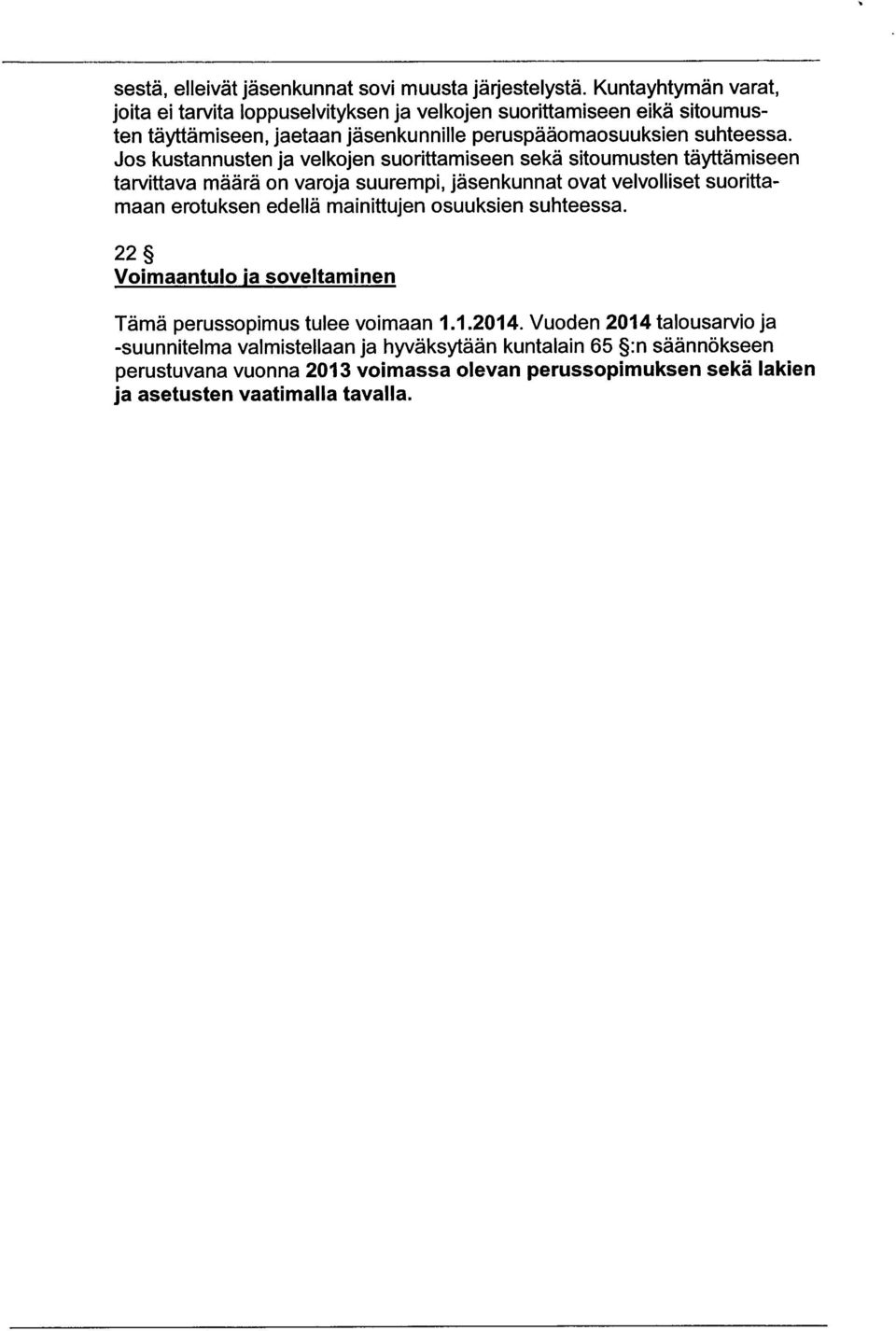 sestä, elleivät jäsenkunnat sovi muusta järjestelystä. Kuntayhtymän varat, joita ei tarvita loppuselvityksen ja velkojen suorittamiseen eikä sitoumusten täyttämiseen, jaetaan jäsenkunnille peruspääomaosuuksien suhteessa. Jos kustannusten ja velkojen suorittamiseen sekä sitoumusten täyttämiseen tarvittava määrä on varoja suurempi, jäsenkunnat ovat velvolliset suorittamaan erotuksen edellä mainittujen osuuksien suhteessa.

22 §
Voimaantulo ja soveltaminen

Tämä perussopimus tulee voimaan 1.1.2014. Vuoden 2014 talousarvio ja -suunnitelma valmistellaan ja hyväksytään kuntalain 65 §:n säännökseen perustuvana vuonna 2013 voimassa olevan perussopimuksen sekä lakien ja asetusten vaatimalla tavalla.